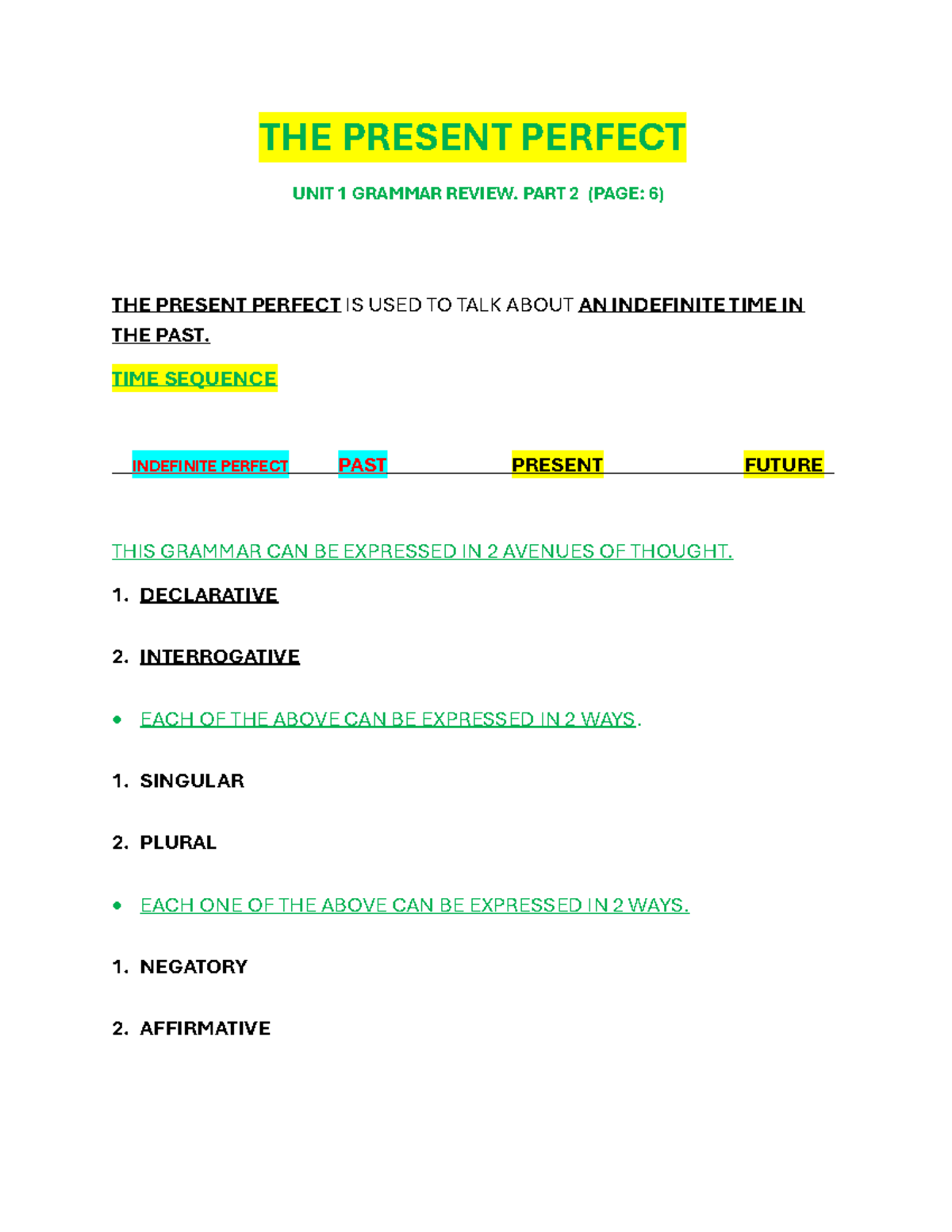 THE PRESENT PERFECT

UNIT 1 GRAMMAR REVIEW. PART 2 (PAGE: 6)

THE PRESENT PERFECT IS USED TO TALK ABOUT AN INDEFINITE TIME IN THE PAST.

TIME SEQUENCE

INDEFINITE PERFECT PAST PRESENT FUTURE

THIS GRAMMAR CAN BE EXPRESSED IN 2 AVENUES OF THOUGHT.

1. DECLARATIVE

2. INTERROGATIVE

• EACH OF THE ABOVE CAN BE EXPRESSED IN 2 WAYS.

1. SINGULAR

2. PLURAL

• EACH ONE OF THE ABOVE CAN BE EXPRESSED IN 2 WAYS.

1. NEGATORY

2. AFFIRMATIVE